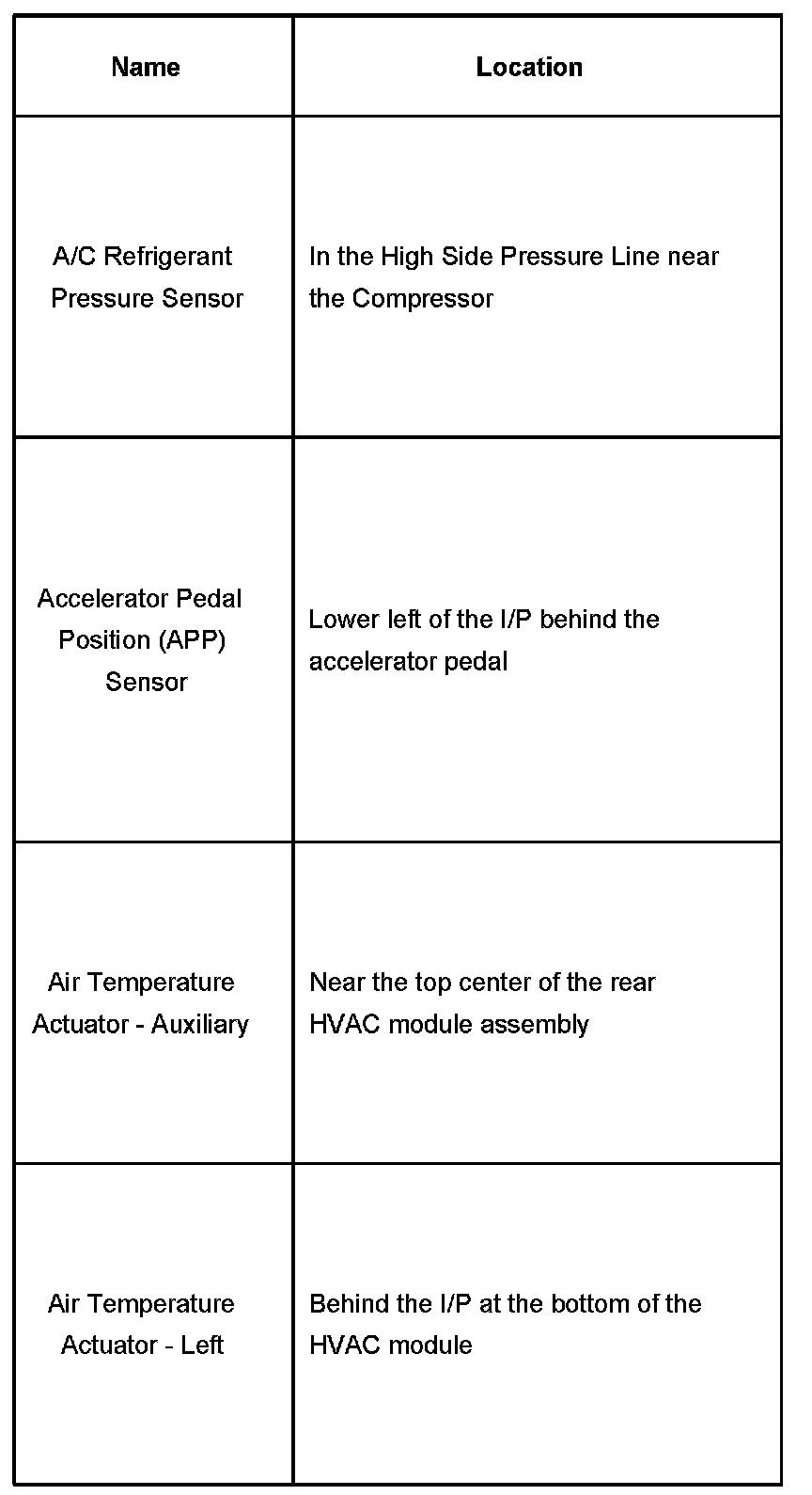 | Name | Location |
|---|---|
| A/C Refrigerant Pressure Sensor | In the High Side Pressure Line near the Compressor |
| Accelerator Pedal Position (APP) Sensor | Lower left of the I/P behind the accelerator pedal |
| Air Temperature Actuator - Auxiliary | Near the top center of the rear HVAC module assembly |
| Air Temperature Actuator - Left | Behind the I/P at the bottom of the HVAC module |